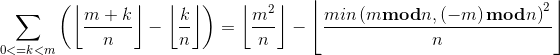 $\sum_{0<=k<m}\left(\left\lfloor\frac{m+k}{n}\right\rfloor-\left\lfloor\frac{k}{n}\right\rfloor\right)=\left\lfloor\frac{m^2}{n}\right\rfloor-\left\lfloor\frac{min\left(m\mathbf{mod}n,(-m)\mathbf{mod}n\right)^2}{n}\right\rfloor$